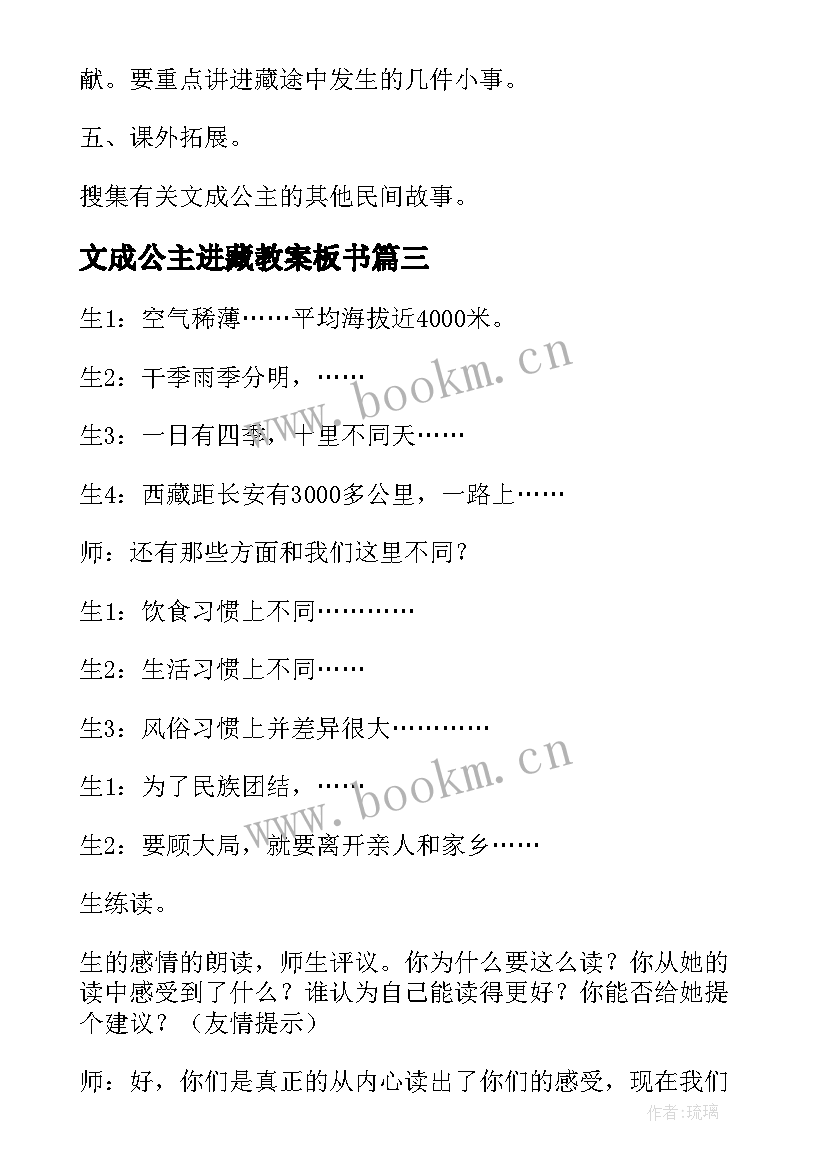 献。要重点讲进藏途中发生的几件小事。

五、课外拓展。

搜集有关文成公主的其他民间故事。

文成公主进藏教案板书篇三

生1：空气稀薄……平均海拔近4000米。

生2：干季雨季分明，……

生3：一日有四季，十里不同天……

生4：西藏距长安有3000多公里，一路上……

师：还有那些方面和我们这里不同？

生1：饮食习惯上不同…………

生2：生活习惯上不同……

生3：风俗习惯上并差异很大…………

生1：为了民族团结，……

生2：要顾大局，就要离开亲人和家乡……

生练读。

生的感情的朗读，师生评议。你为什么要这么读？你从她的读中感受到了什么？谁认为自己能读得更好？你能否给她提个建议？（友情提示）

师：好，你们是真正的从内心读出了你们的感受，现在我们

www.bookm.cn

www.bookm.cn

作者：琉璃